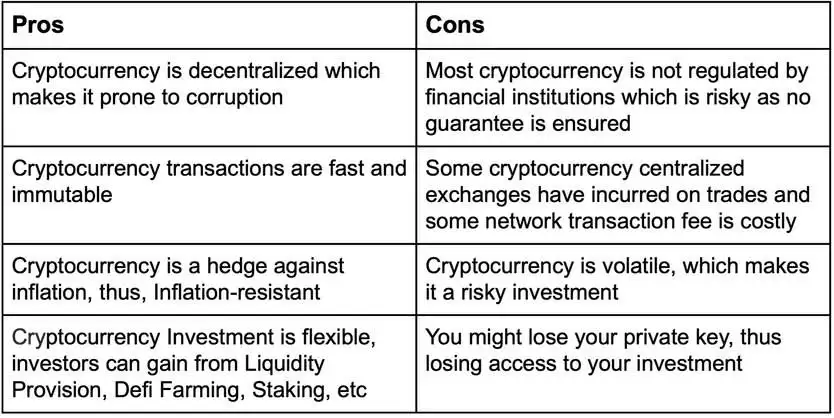 | Pros | Cons |
|---|---|
| Cryptocurrency is decentralized which makes it prone to corruption | Most cryptocurrency is not regulated by financial institutions which is risky as no guarantee is ensured |
| Cryptocurrency transactions are fast and immutable | Some cryptocurrency centralized exchanges have incurred on trades and some network transaction fee is costly |
| Cryptocurrency is a hedge against inflation, thus, Inflation-resistant | Cryptocurrency is volatile, which makes it a risky investment |
| Cryptocurrency Investment is flexible, investors can gain from Liquidity Provision, Defi Farming, Staking, etc | You might lose your private key, thus losing access to your investment |